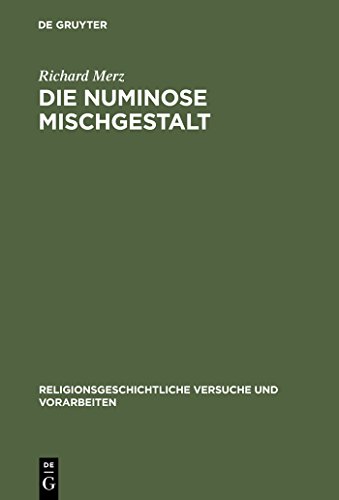 DE GRUYTER

Richard Merz

DIE NUMINOSE MISCHGESTALT

RELIGIONSGESCHICHTLICHE VERSUCHE UND VORARBEITEN

DE
G